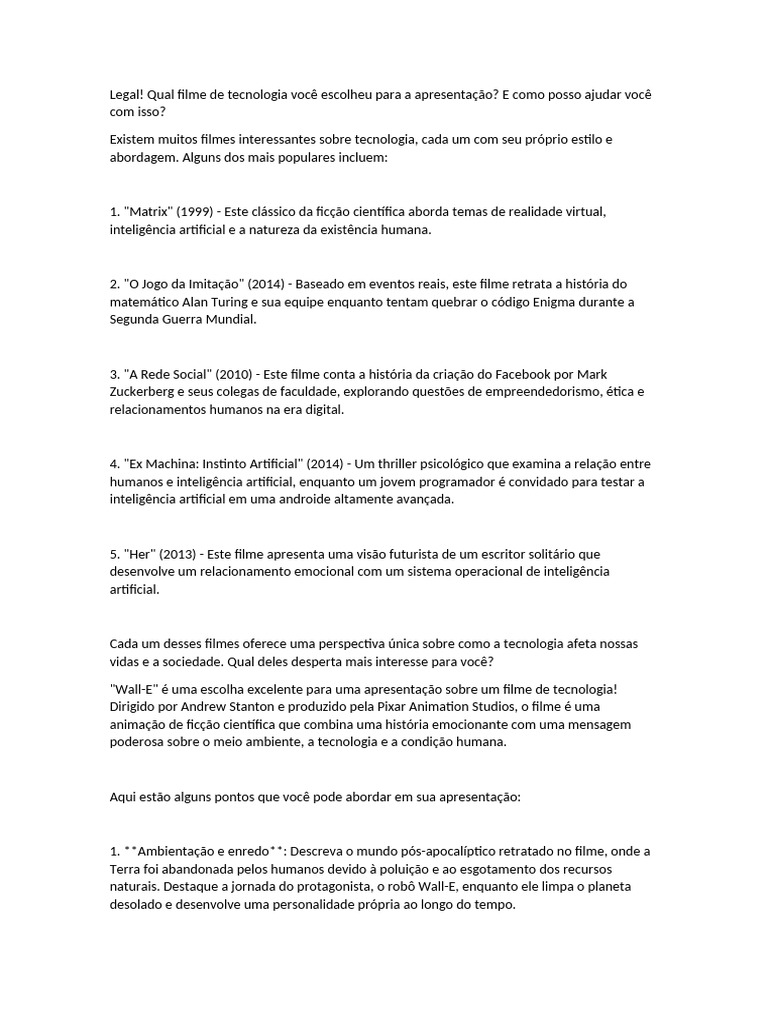 Legal! Qual filme de tecnologia você escolheu para a apresentação? E como posso ajudar você com isso?

Existem muitos filmes interessantes sobre tecnologia, cada um com seu próprio estilo e abordagem. Alguns dos mais populares incluem:

1. "Matrix" (1999) - Este clássico da ficção científica aborda temas de realidade virtual, inteligência artificial e a natureza da existência humana.

2. "O Jogo da Imitação" (2014) - Baseado em eventos reais, este filme retrata a história do matemático Alan Turing e sua equipe enquanto tentam quebrar o código Enigma durante a Segunda Guerra Mundial.

3. "A Rede Social" (2010) - Este filme conta a história da criação do Facebook por Mark Zuckerberg e seus colegas de faculdade, explorando questões de empreendedorismo, ética e relacionamentos humanos na era digital.

4. "Ex Machina: Instinto Artificial" (2014) - Um thriller psicológico que examina a relação entre humanos e inteligência artificial, enquanto um jovem programador é convidado para testar a inteligência artificial em uma androide altamente avançada.

5. "Her" (2013) - Este filme apresenta uma visão futurista de um escritor solitário que desenvolve um relacionamento emocional com um sistema operacional de inteligência artificial.

Cada um desses filmes oferece uma perspectiva única sobre como a tecnologia afeta nossas vidas e a sociedade. Qual deles desperta mais interesse para você?

"Wall-E" é uma escolha excelente para uma apresentação sobre um filme de tecnologia! Dirigido por Andrew Stanton e produzido pela Pixar Animation Studios, o filme é uma animação de ficção científica que combina uma história emocionante com uma mensagem poderosa sobre o meio ambiente, a tecnologia e a condição humana.

Aqui estão alguns pontos que você pode abordar em sua apresentação:

1. **Ambientação e enredo**: Descreva o mundo pós-apocalíptico retratado no filme, onde a Terra foi abandonada pelos humanos devido à poluição e ao esgotamento dos recursos naturais. Destaque a jornada do protagonista, o robô Wall-E, enquanto ele limpa o planeta desolado e desenvolve uma personalidade própria ao longo do tempo.